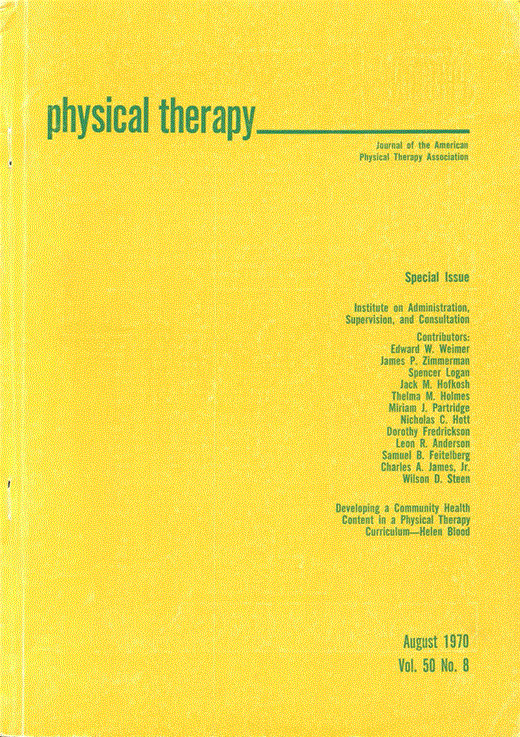 physical therapy

Journal of the American Physical Therapy Association

Special Issue

Institute on Administration, Supervision, and Consultation

Contributors:
Edward W. Weimer
James P. Zimmerman
Spencer Logan
Jack M. Hofkosh
Thelma M. Holmes
Miriam J. Partridge
Nicholas C. Hott
Dorothy Fredrickson
Leon R. Anderson
Samuel B. Feitelberg
Charles A. James, Jr.
Wilson D. Steen

Developing a Community Health Content in a Physical Therapy Curriculum—Helen Blood

August 1970
Vol. 50 No. 8